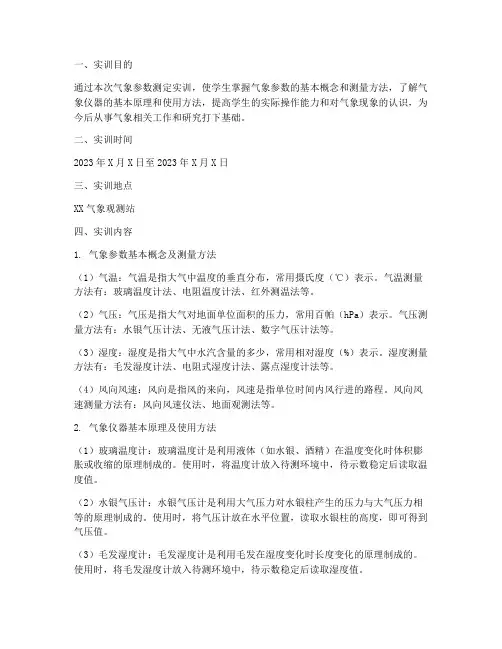 一、实训目的

通过本次气象参数测定实训，使学生掌握气象参数的基本概念和测量方法，了解气象仪器的基本原理和使用方法，提高学生的实际操作能力和对气象现象的认识，为今后从事气象相关工作和研究打下基础。

二、实训时间

2023 年 X 月 X 日至 2023 年 X 月 X 日

三、实训地点

XX 气象观测站

四、实训内容

1. 气象参数基本概念及测量方法

（1）气温：气温是指大气中温度的垂直分布，常用摄氏度（℃）表示。气温测量方法有：玻璃温度计法、电阻温度计法、红外测温法等。

（2）气压：气压是指大气对地面单位面积的压力，常用百帕（hPa）表示。气压测量方法有：水银气压计法、无液气压计法、数字气压计法等。

（3）湿度：湿度是指大气中水汽含量的多少，常用相对湿度（%）表示。湿度测量方法有：毛发湿度计法、电阻式湿度计法、露点湿度计法等。

（4）风向风速：风向是指风的来向，风速是指单位时间内风行进的路程。风向风速测量方法有：风向风速仪法、地面观测法等。

2. 气象仪器基本原理及使用方法

（1）玻璃温度计：玻璃温度计是利用液体（如水银、酒精）在温度变化时体积膨胀或收缩的原理制成的。使用时，将温度计放入待测环境中，待示数稳定后读取温度值。

（2）水银气压计：水银气压计是利用大气压力对水银柱产生的压力与大气压力相等的原理制成的。使用时，将气压计放在水平位置，读取水银柱的高度，即可得到气压值。

（3）毛发湿度计：毛发湿度计是利用毛发在湿度变化时长度变化的原理制成的。使用时，将毛发湿度计放入待测环境中，待示数稳定后读取湿度值。